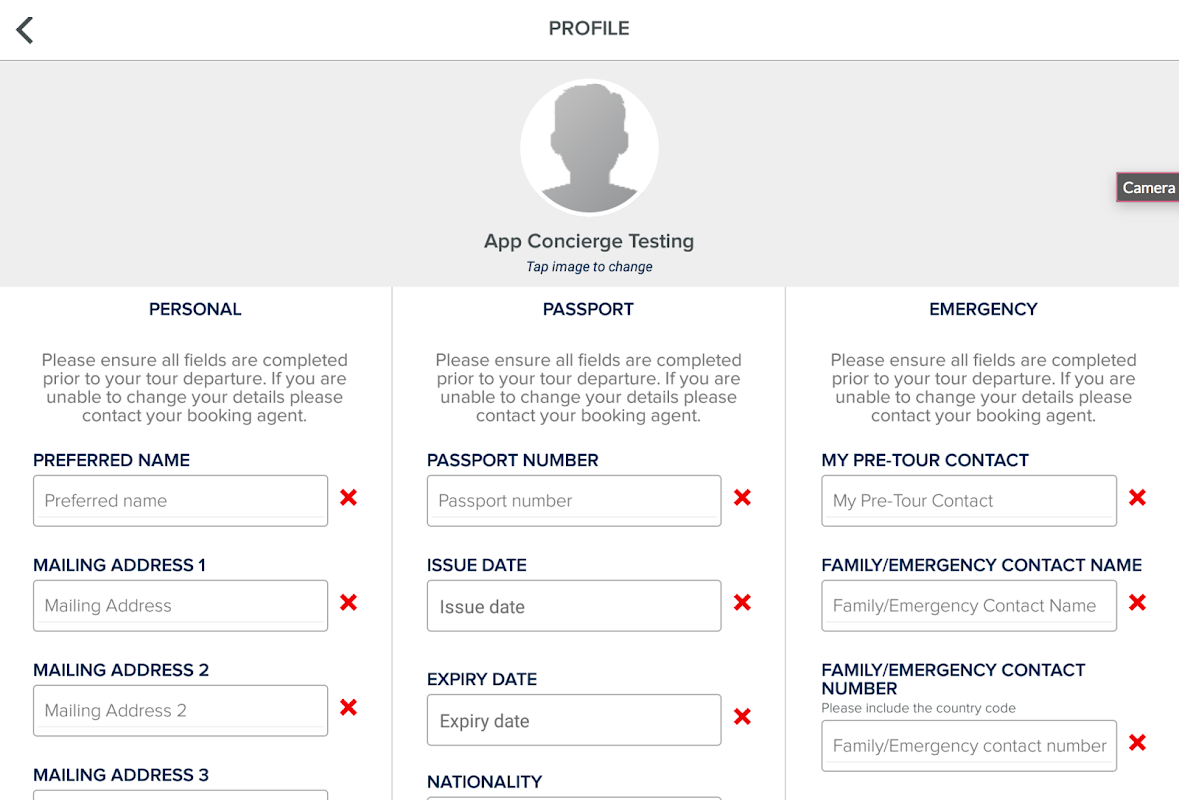 PROFILE

Camera

App Concierge Testing
Tap image to change

PERSONAL

Please ensure all fields are completed prior to your tour departure. If you are unable to change your details please contact your booking agent.

PREFERRED NAME
Preferred name

MAILING ADDRESS 1
Mailing Address

MAILING ADDRESS 2
Mailing Address 2

MAILING ADDRESS 3

PASSPORT

Please ensure all fields are completed prior to your tour departure. If you are unable to change your details please contact your booking agent.

PASSPORT NUMBER
Passport number

ISSUE DATE
Issue date

EXPIRY DATE
Expiry date

NATIONALITY

EMERGENCY

Please ensure all fields are completed prior to your tour departure. If you are unable to change your details please contact your booking agent.

MY PRE-TOUR CONTACT
My Pre-Tour Contact

FAMILY/EMERGENCY CONTACT NAME
Family/Emergency Contact Name

FAMILY/EMERGENCY CONTACT NUMBER
Please include the country code
Family/Emergency contact number